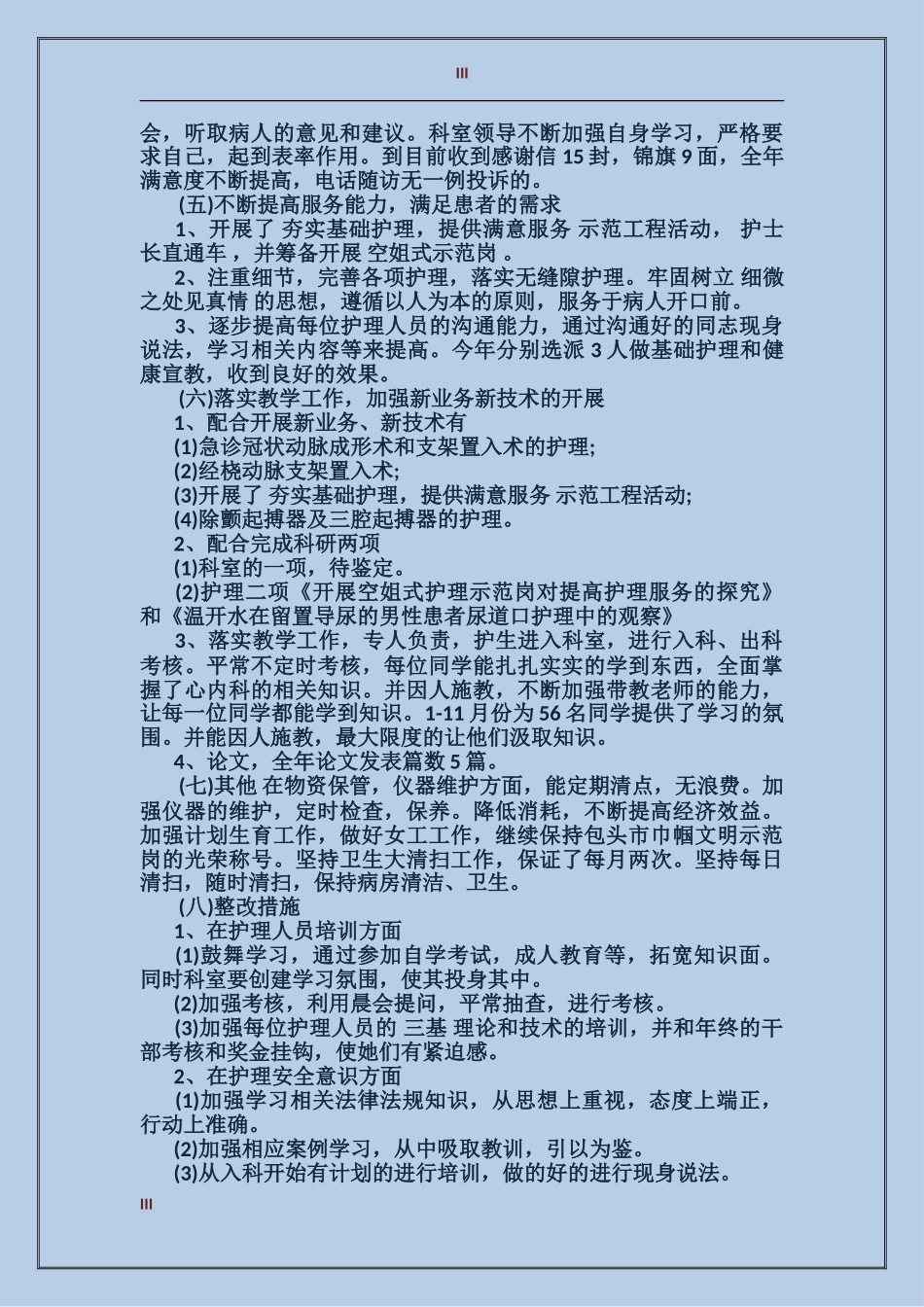 III

会，听取病人的意见和建议。科室领导不断加强自身学习，严格要求自己，起到表率作用。到目前收到感谢信 15 封，锦旗 9 面，全年满意度不断提高，电话随访无一例投诉的。

(五)不断提高服务能力，满足患者的需求

1、开展了 夯实基础护理，提供满意服务 示范工程活动， 护士长直通车 ，并筹备开展 空姐式示范岗 。

2、注重细节，完善各项护理，落实无缝隙护理。牢固树立 细微之处见真情 的思想，遵循以人为本的原则，服务于病人开口前。

3、逐步提高每位护理人员的沟通能力，通过沟通好的同志现身说法，学习相关内容等来提高。今年分别选派 3 人做基础护理和健康宣教，收到良好的效果。

(六)落实教学工作，加强新业务新技术的开展

1、配合开展新业务、新技术有

(1)急诊冠状动脉成形术和支架置入术的护理;

(2)经桡动脉支架置入术;

(3)开展了 夯实基础护理，提供满意服务 示范工程活动;

(4)除颤起搏器及三腔起搏器的护理。

2、配合完成科研两项

(1)科室的一项，待鉴定。

(2)护理二项《开展空姐式护理示范岗对提高护理服务的探究》和《温开水在留置导尿的男性患者尿道口护理中的观察》

3、落实教学工作，专人负责，护生进入科室，进行入科、出科考核。平常不定时考核，每位同学能扎扎实实的学到东西，全面掌握了心内科的相关知识。并因人施教，不断加强带教老师的能力，让每一位同学都能学到知识。1-11 月份为 56 名同学提供了学习的氛围。并能因人施教，最大限度的让他们汲取知识。

4、论文，全年论文发表篇数 5 篇。

(七)其他 在物资保管，仪器维护方面，能定期清点，无浪费。加强仪器的维护，定时检查，保养。降低消耗，不断提高经济效益。加强计划生育工作，做好女工工作，继续保持包头市巾帼文明示范岗的光荣称号。坚持卫生大清扫工作，保证了每月两次。坚持每日清扫，随时清扫，保持病房清洁、卫生。

(八)整改措施

1、在护理人员培训方面

(1)鼓舞学习，通过参加自学考试，成人教育等，拓宽知识面。同时科室要创建学习氛围，使其投身其中。

(2)加强考核，利用晨会提问，平常抽查，进行考核。

(3)加强每位护理人员的 三基 理论和技术的培训，并和年终的干部考核和奖金挂钩，使她们有紧迫感。

2、在护理安全意识方面

(1)加强学习相关法律法规知识，从思想上重视，态度上端正，行动上准确。

(2)加强相应案例学习，从中吸取教训，引以为鉴。

(3)从入科开始有计划的进行培训，做的好的进行现身说法。

III